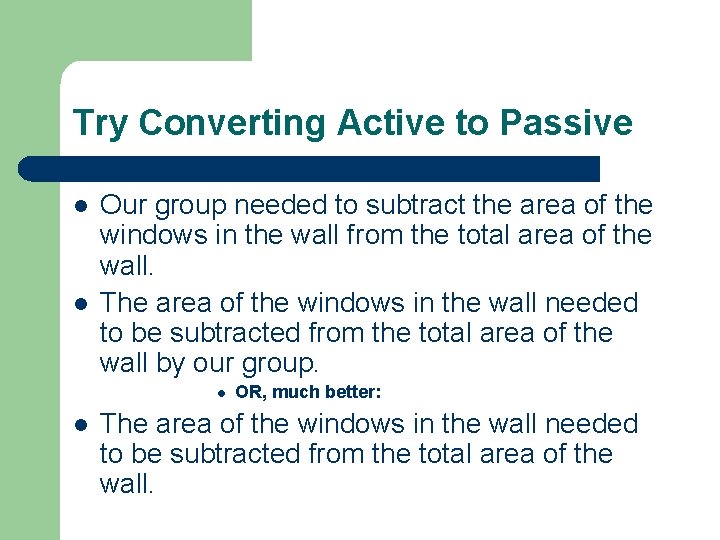 Try Converting Active to Passive

- Our group needed to subtract the area of the windows in the wall from the total area of the wall.
- The area of the windows in the wall needed to be subtracted from the total area of the wall by our group.
  - OR, much better:
- The area of the windows in the wall needed to be subtracted from the total area of the wall.